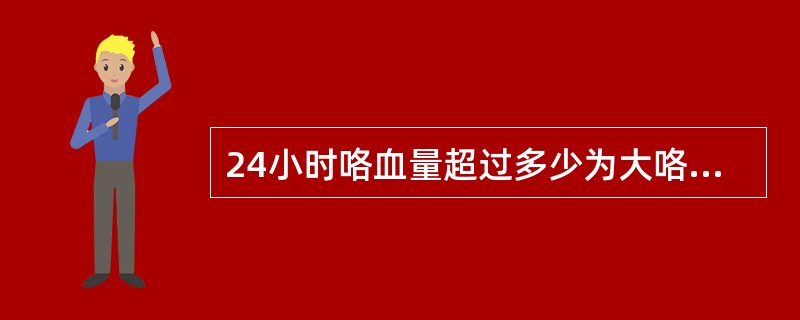 24小时咯血量超过多少为大咯...